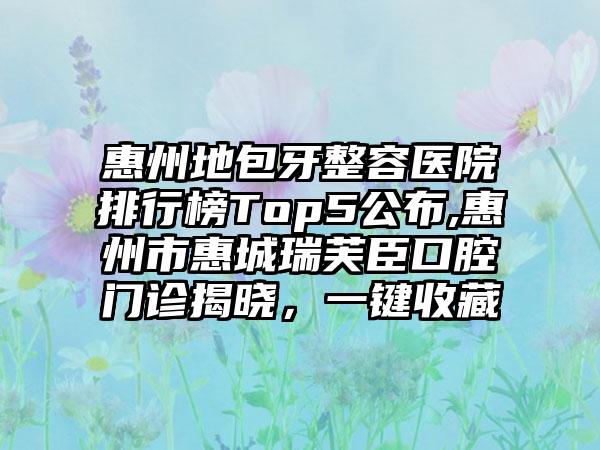 惠州地包牙整容医院排行榜Top5公布,惠州市惠城瑞芙臣口腔门诊揭晓，一键收藏